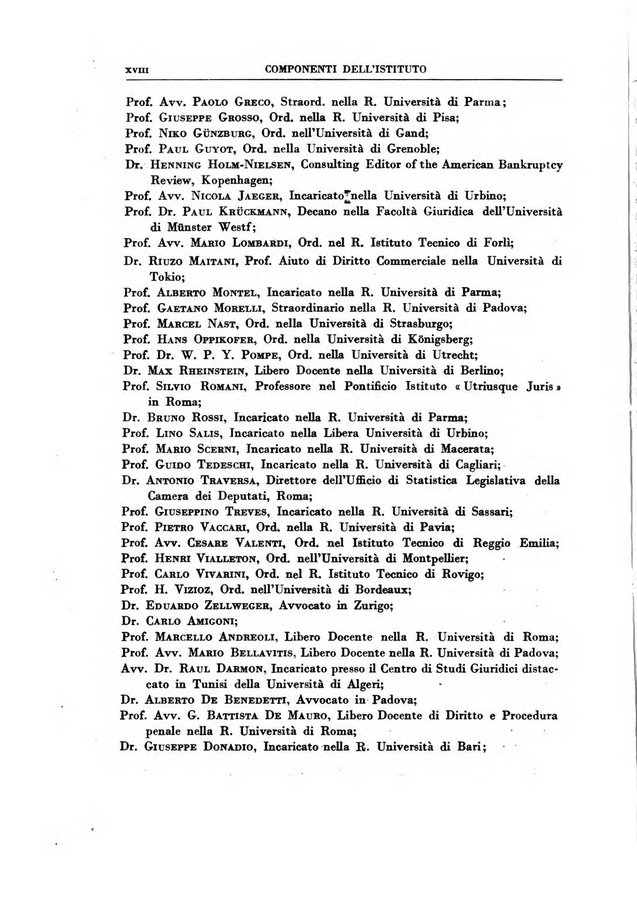 XVIII COMPONENTI DELL'ISTITUTO

Prof. Avv. Paolo Greco, Straord. nella R. Università di Parma;
Prof. Giuseppe Grosso, Ord. nella R. Università di Pisa;
Prof. Niko Günzburg, Ord. nell'Università di Gand;
Prof. Paul Guyot, Ord. nella Università di Grenoble;
Dr. Henning Holm-Nielsen, Consulting Editor of the American Bankruptcy Review, Kopenhagen;
Prof. Avv. Nicola Jaeger, Incaricato nella Università di Urbino;
Prof. Dr. Paul Krückmann, Decano nella Facoltà Giuridica dell'Università di Münster Westf;
Prof. Avv. Mario Lombardi, Ord. nel R. Istituto Tecnico di Forlì;
Dr. Riuzo Maitani, Prof. Aiuto di Diritto Commerciale nella Università di Tokio;
Prof. Alberto Montel, Incaricato nella R. Università di Parma;
Prof. Gaetano Morelli, Straordinario nella R. Università di Padova;
Prof. Marcel Nast, Ord. nella Università di Strasburgo;
Prof. Hans Oppikofer, Ord. nella Università di Königsberg;
Prof. Dr. W. P. Y. Pompe, Ord. nella Università di Utrecht;
Dr. Max Rheinstein, Libero Docente nella Università di Berlino;
Prof. Silvio Romani, Professore nel Pontificio Istituto « Utriusque Juris » in Roma;
Dr. Bruno Rossi, Incaricato nella R. Università di Parma;
Prof. Lino Salis, Incaricato nella Libera Università di Urbino;
Prof. Mario Scerni, Incaricato nella R. Università di Macerata;
Prof. Guido Tedeschi, Incaricato nella R. Università di Cagliari;
Dr. Antonio Traversa, Direttore dell'Ufficio di Statistica Legislativa della Camera dei Deputati, Roma;
Prof. Giuseppino Treves, Incaricato nella R. Università di Sassari;
Prof. Pietro Vaccari, Ord. nella R. Università di Pavia;
Prof. Avv. Cesare Valenti, Ord. nel Istituto Tecnico di Reggio Emilia;
Prof. Henri Vialleton, Ord. nell'Università di Montpellier;
Prof. Carlo Vivarini, Ord. nel R. Istituto Tecnico di Rovigo;
Prof. H. Vizioz, Ord. nell'Università di Bordeaux;
Dr. Eduardo Zellweger, Avvocato in Zurigo;
Dr. Carlo Amigoni;
Prof. Marcello Andreoli, Libero Docente nella R. Università di Roma;
Prof. Avv. Mario Bellavitis, Libero Docente nella R. Università di Padova;
Avv. Dr. Raul Darmon, Incaricato presso il Centro di Studi Giuridici distaccato in Tunisi della Università di Algeri;
Dr. Alberto De Benedetti, Avvocato in Padova;
Prof. Avv. G. Battista De Mauro, Libero Docente di Diritto e Procedura penale nella R. Università di Roma;
Dr. Giuseppe Donadio, Incaricato nella R. Università di Bari;